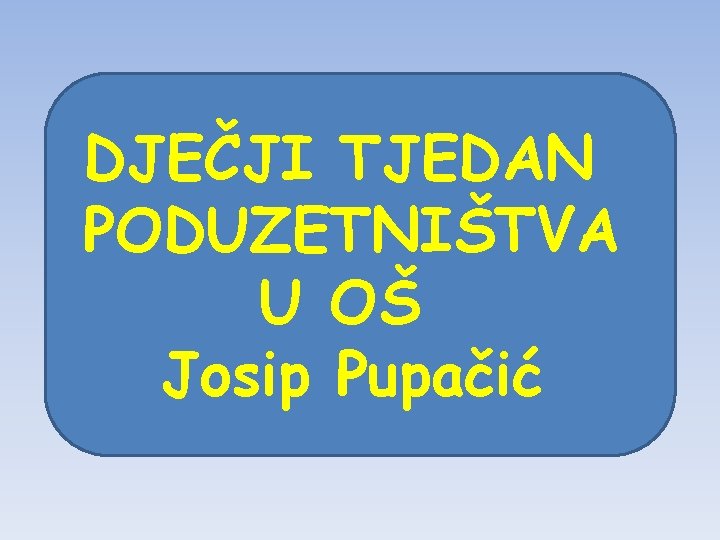 DJEČJI TJEDAN PODUZETNIŠTVA
U OŠ
Josip Pupačić